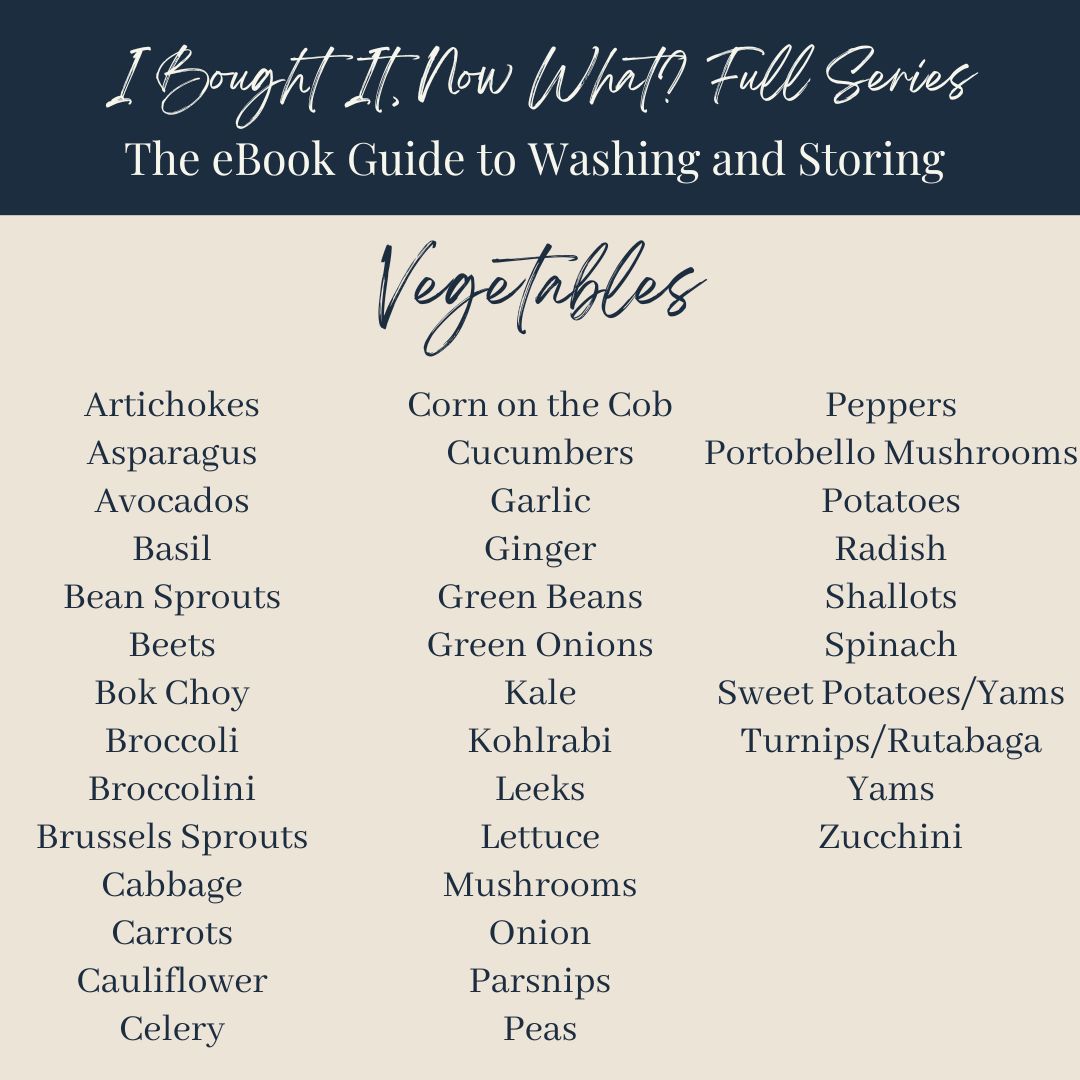 I Bought It, Now What? Full Series
The eBook Guide to Washing and Storing

Vegetables

Artichokes
Asparagus
Avocados
Basil
Bean Sprouts
Beets
Bok Choy
Broccoli
Broccolini
Brussels Sprouts
Cabbage
Carrots
Cauliflower
Celery

Corn on the Cob
Cucumbers
Garlic
Ginger
Green Beans
Green Onions
Kale
Kohlrabi
Leeks
Lettuce
Mushrooms
Onion
Parsnips
Peas

Peppers
Portobello Mushrooms
Potatoes
Radish
Shallots
Spinach
Sweet Potatoes/Yams
Turnips/Rutabaga
Yams
Zucchini